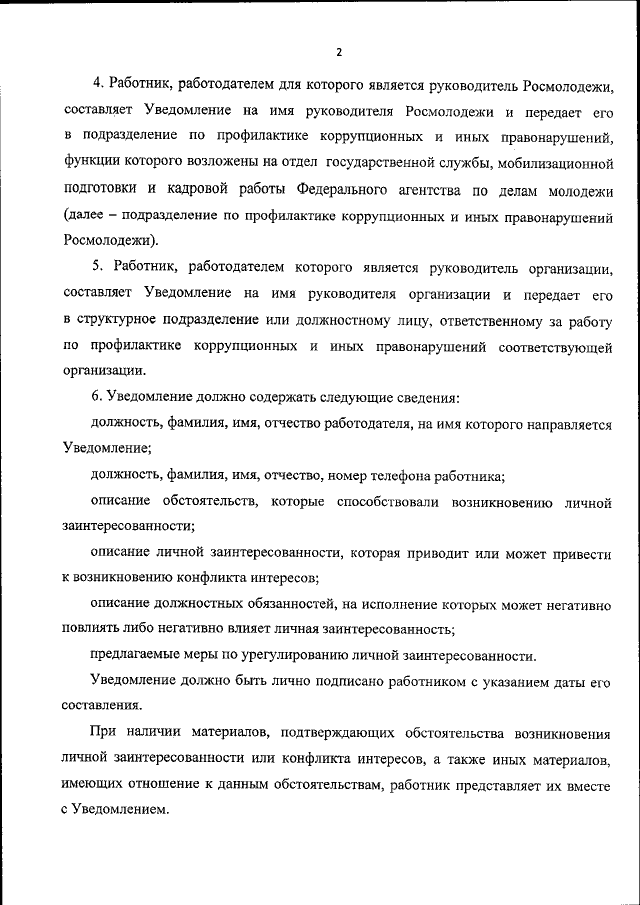 2

4. Работник, работодателем для которого является руководитель Росмолодежи, составляет Уведомление на имя руководителя Росмолодежи и передает его в подразделение по профилактике коррупционных и иных правонарушений, функции которого возложены на отдел государственной службы, мобилизационной подготовки и кадровой работы Федерального агентства по делам молодежи (далее – подразделение по профилактике коррупционных и иных правонарушений Росмолодежи).

5. Работник, работодателем которого является руководитель организации, составляет Уведомление на имя руководителя организации и передает его в структурное подразделение или должностному лицу, ответственному за работу по профилактике коррупционных и иных правонарушений соответствующей организации.

6. Уведомление должно содержать следующие сведения:

должность, фамилия, имя, отчество работодателя, на имя которого направляется Уведомление;

должность, фамилия, имя, отчество, номер телефона работника;

описание обстоятельств, которые способствовали возникновению личной заинтересованности;

описание личной заинтересованности, которая приводит или может привести к возникновению конфликта интересов;

описание должностных обязанностей, на исполнение которых может негативно повлиять либо негативно влияет личная заинтересованность;

предлагаемые меры по урегулированию личной заинтересованности.

Уведомление должно быть лично подписано работником с указанием даты его составления.

При наличии материалов, подтверждающих обстоятельства возникновения личной заинтересованности или конфликта интересов, а также иных материалов, имеющих отношение к данным обстоятельствам, работник представляет их вместе с Уведомлением.